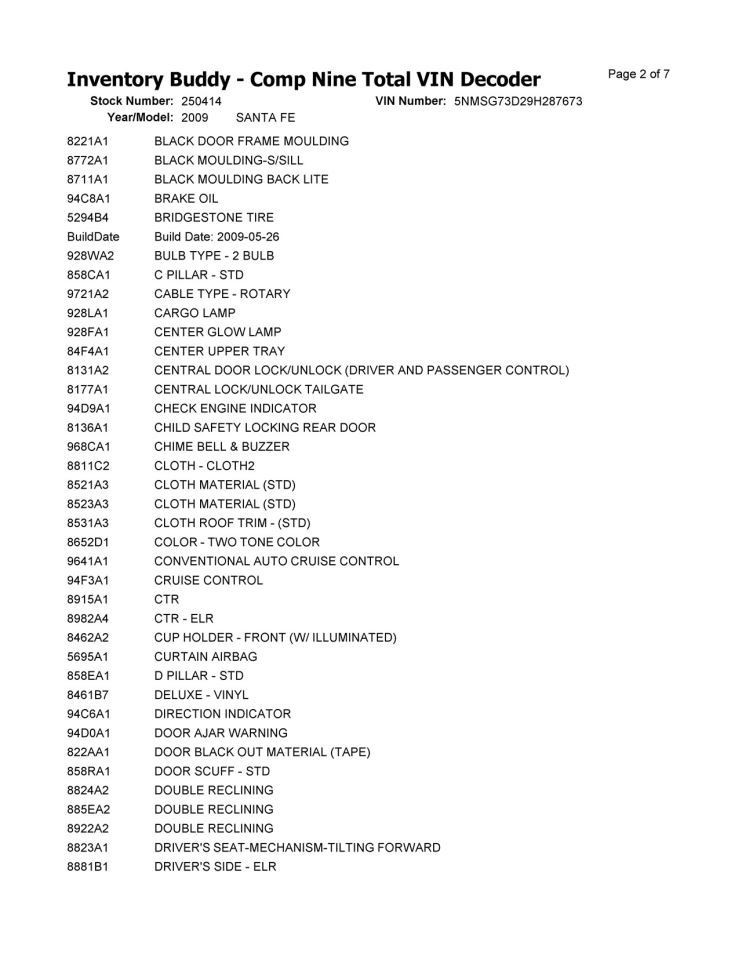 Inventory Buddy - Comp Nine Total VIN Decoder

Page 2 of 7

Stock Number: 250414 VIN Number: 5NMSG73D29H287673
Year/Model: 2009 SANTA FE

| | |
|---|---|
| 8221A1 | BLACK DOOR FRAME MOULDING |
| 8772A1 | BLACK MOULDING-S/SILL |
| 8711A1 | BLACK MOULDING BACK LITE |
| 94C8A1 | BRAKE OIL |
| 5294B4 | BRIDGESTONE TIRE |
| BuildDate | Build Date: 2009-05-26 |
| 928WA2 | BULB TYPE - 2 BULB |
| 858CA1 | C PILLAR - STD |
| 9721A2 | CABLE TYPE - ROTARY |
| 928LA1 | CARGO LAMP |
| 928FA1 | CENTER GLOW LAMP |
| 84F4A1 | CENTER UPPER TRAY |
| 8131A2 | CENTRAL DOOR LOCK/UNLOCK (DRIVER AND PASSENGER CONTROL) |
| 8177A1 | CENTRAL LOCK/UNLOCK TAILGATE |
| 94D9A1 | CHECK ENGINE INDICATOR |
| 8136A1 | CHILD SAFETY LOCKING REAR DOOR |
| 968CA1 | CHIME BELL & BUZZER |
| 8811C2 | CLOTH - CLOTH2 |
| 8521A3 | CLOTH MATERIAL (STD) |
| 8523A3 | CLOTH MATERIAL (STD) |
| 8531A3 | CLOTH ROOF TRIM - (STD) |
| 8652D1 | COLOR - TWO TONE COLOR |
| 9641A1 | CONVENTIONAL AUTO CRUISE CONTROL |
| 94F3A1 | CRUISE CONTROL |
| 8915A1 | CTR |
| 8982A4 | CTR - ELR |
| 8462A2 | CUP HOLDER - FRONT (W/ ILLUMINATED) |
| 5695A1 | CURTAIN AIRBAG |
| 858EA1 | D PILLAR - STD |
| 8461B7 | DELUXE - VINYL |
| 94C6A1 | DIRECTION INDICATOR |
| 94D0A1 | DOOR AJAR WARNING |
| 822AA1 | DOOR BLACK OUT MATERIAL (TAPE) |
| 858RA1 | DOOR SCUFF - STD |
| 8824A2 | DOUBLE RECLINING |
| 885EA2 | DOUBLE RECLINING |
| 8922A2 | DOUBLE RECLINING |
| 8823A1 | DRIVER'S SEAT-MECHANISM-TILTING FORWARD |
| 8881B1 | DRIVER'S SIDE - ELR |